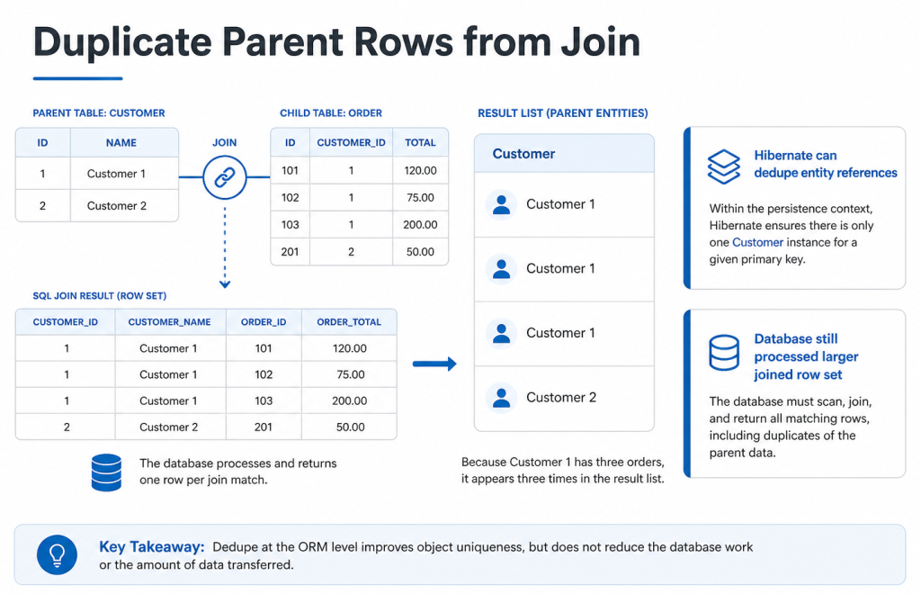 Duplicate Parent Rows from Join

PARENT TABLE: CUSTOMER

| ID | NAME |
|---|---|
| 1 | Customer 1 |
| 2 | Customer 2 |

JOIN

CHILD TABLE: ORDER

| ID | CUSTOMER_ID | TOTAL |
|---|---|---|
| 101 | 1 | 120.00 |
| 102 | 1 | 75.00 |
| 103 | 1 | 200.00 |
| 201 | 2 | 50.00 |

SQL JOIN RESULT (ROW SET)

| CUSTOMER_ID | CUSTOMER_NAME | ORDER_ID | ORDER_TOTAL |
|---|---|---|---|
| 1 | Customer 1 | 101 | 120.00 |
| 1 | Customer 1 | 102 | 75.00 |
| 1 | Customer 1 | 103 | 200.00 |
| 2 | Customer 2 | 201 | 50.00 |

The database processes and returns one row per join match.

RESULT LIST (PARENT ENTITIES)

Customer

Customer 1

Customer 1

Customer 1

Customer 2

Because Customer 1 has three orders, it appears three times in the result list.

Hibernate can dedupe entity references

Within the persistence context, Hibernate ensures there is only one Customer instance for a given primary key.

Database still processed larger joined row set

The database must scan, join, and return all matching rows, including duplicates of the parent data.

Key Takeaway: Dedupe at the ORM level improves object uniqueness, but does not reduce the database work or the amount of data transferred.